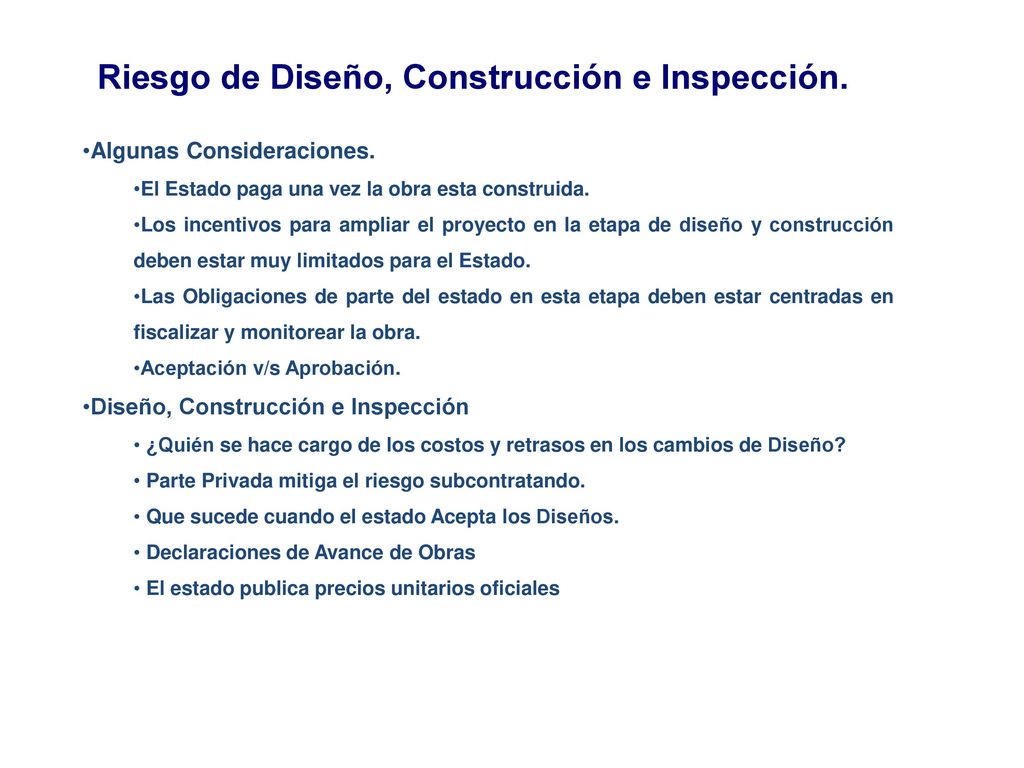 Riesgo de Diseño, Construcción e Inspección.

•Algunas Consideraciones.

•El Estado paga una vez la obra esta construida.

•Los incentivos para ampliar el proyecto en la etapa de diseño y construcción deben estar muy limitados para el Estado.

•Las Obligaciones de parte del estado en esta etapa deben estar centradas en fiscalizar y monitorear la obra.

•Aceptación v/s Aprobación.

•Diseño, Construcción e Inspección

• ¿Quién se hace cargo de los costos y retrasos en los cambios de Diseño?

• Parte Privada mitiga el riesgo subcontratando.

• Que sucede cuando el estado Acepta los Diseños.

• Declaraciones de Avance de Obras

• El estado publica precios unitarios oficiales